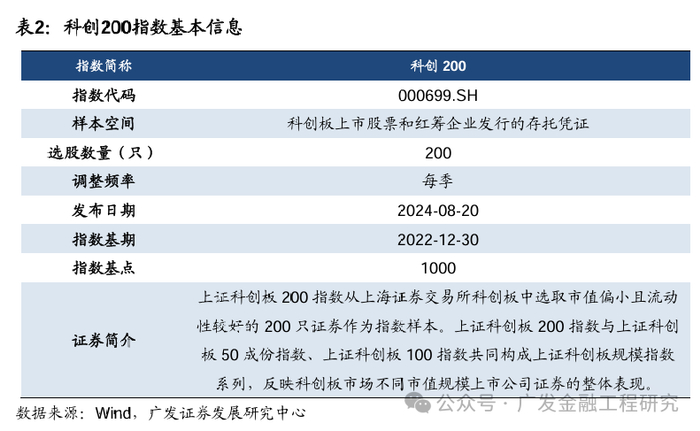 表2：科创200指数基本信息

| 指数简称 | 科创 200 |
|---|---|
| 指数代码 | 000699.SH |
| 样本空间 | 科创板上市股票和红筹企业发行的存托凭证 |
| 选股数量（只） | 200 |
| 调整频率 | 每季 |
| 发布日期 | 2024-08-20 |
| 指数基期 | 2022-12-30 |
| 指数基点 | 1000 |
| 证券简介 | 上证科创板 200 指数从上海证券交易所科创板中选取市值偏小且流动性较好的 200 只证券作为指数样本。上证科创板 200 指数与上证科创板 50 成份指数、上证科创板 100 指数共同构成上证科创板规模指数系列，反映科创板市场不同市值规模上市公司证券的整体表现。 |

数据来源：Wind，广发证券发展研究中心

公众号 · 广发金融工程研究